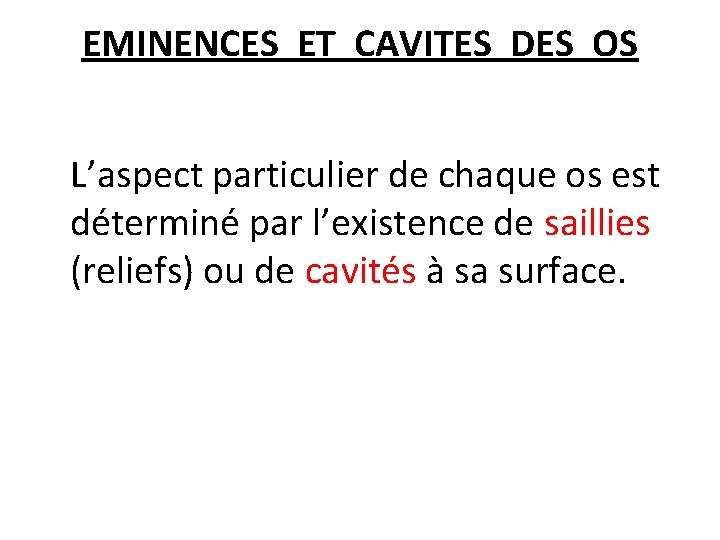 EMINENCES ET CAVITES DES OS

L’aspect particulier de chaque os est déterminé par l’existence de saillies (reliefs) ou de cavités à sa surface.